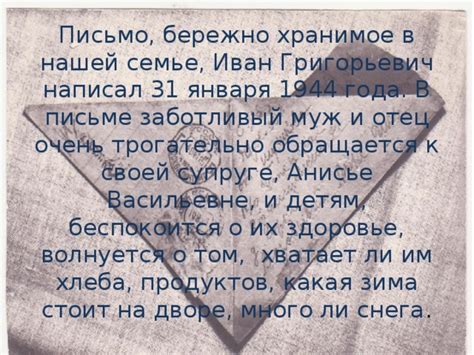 Письмо, бережно хранимое в нашей семье, Иван Григорьевич написал 31 января 1944 года. В письме заботливый муж и отец очень трогательно обращается к своей супруге, Анисье Васильевне, и детям, беспокоится о их здоровье, волнуется о том, хватает ли им хлеба, продуктов, какая зима стоит на дворе, много ли снега.